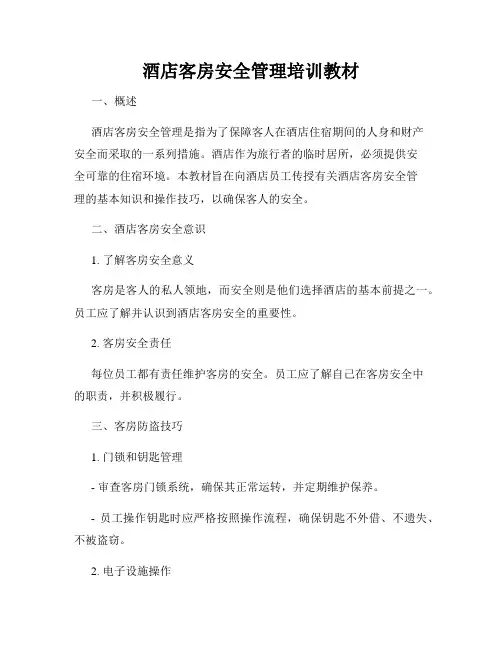 酒店客房安全管理培训教材

一、概述

酒店客房安全管理是指为了保障客人在酒店住宿期间的人身和财产安全而采取的一系列措施。酒店作为旅行者的临时居所，必须提供安全可靠的住宿环境。本教材旨在向酒店员工传授有关酒店客房安全管理的基本知识和操作技巧，以确保客人的安全。

二、酒店客房安全意识

1. 了解客房安全意义

客房是客人的私人领地，而安全则是他们选择酒店的基本前提之一。员工应了解并认识到酒店客房安全的重要性。

2. 客房安全责任

每位员工都有责任维护客房的安全。员工应了解自己在客房安全中的职责，并积极履行。

三、客房防盗技巧

1. 门锁和钥匙管理

- 审查客房门锁系统，确保其正常运转，并定期维护保养。

- 员工操作钥匙时应严格按照操作流程，确保钥匙不外借、不遗失、不被盗窃。

2. 电子设施操作